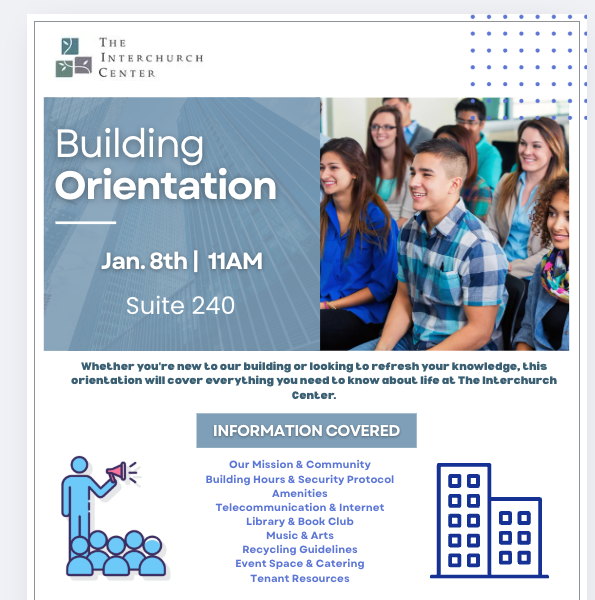 THE INTERCHURCH CENTER

Building Orientation

Jan. 8th | 11AM

Suite 240

Whether you're new to our building or looking to refresh your knowledge, this orientation will cover everything you need to know about life at The Interchurch Center.

INFORMATION COVERED

Our Mission & Community
Building Hours & Security Protocol
Amenities
Telecommunication & Internet
Library & Book Club
Music & Arts
Recycling Guidelines
Event Space & Catering
Tenant Resources